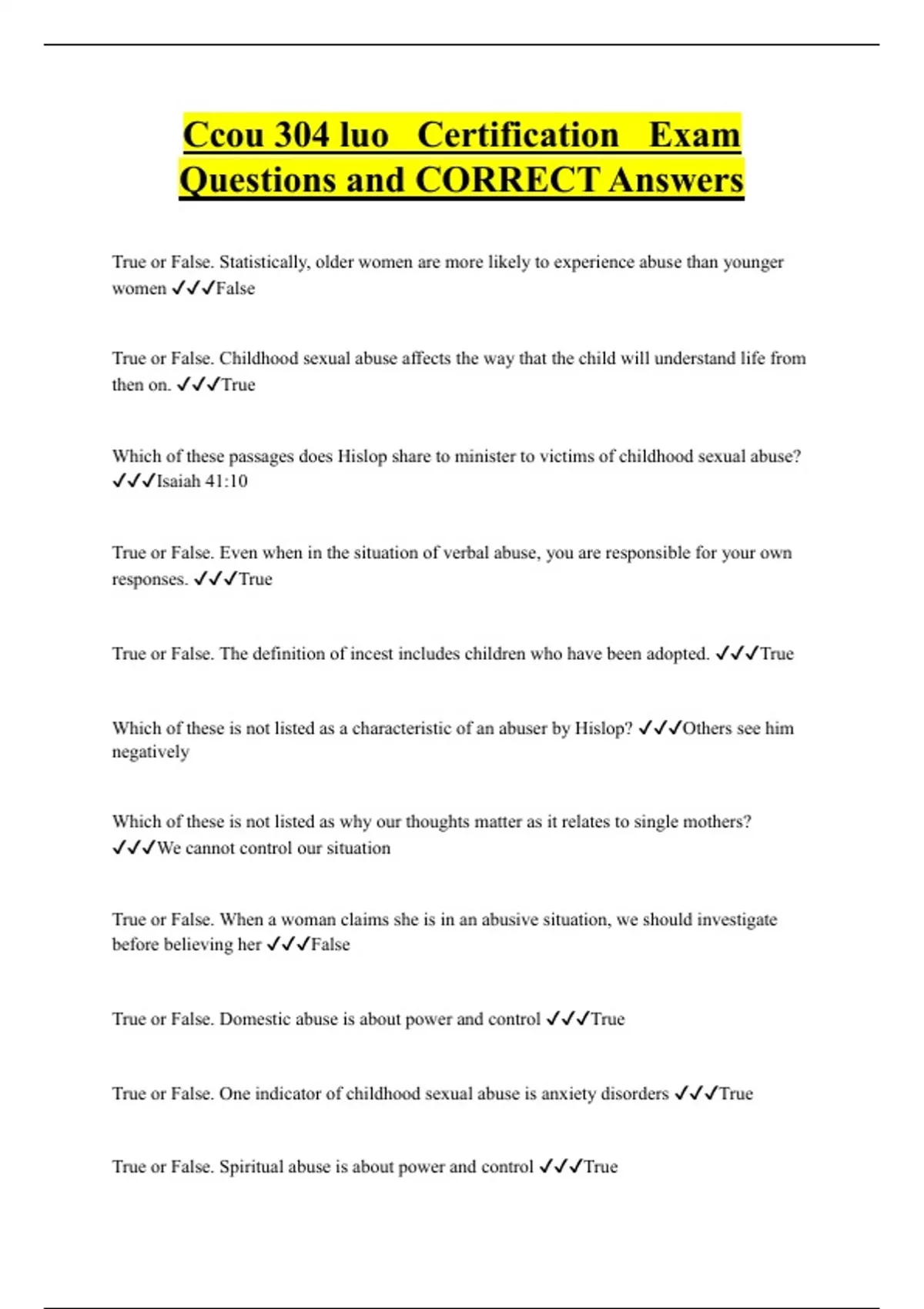 Ccou 304 luo Certification Exam Questions and CORRECT Answers

True or False. Statistically, older women are more likely to experience abuse than younger women ✓✓✓False

True or False. Childhood sexual abuse affects the way that the child will understand life from then on. ✓✓✓True

Which of these passages does Hislop share to minister to victims of childhood sexual abuse? ✓✓✓Isaiah 41:10

True or False. Even when in the situation of verbal abuse, you are responsible for your own responses. ✓✓✓True

True or False. The definition of incest includes children who have been adopted. ✓✓✓True

Which of these is not listed as a characteristic of an abuser by Hislop? ✓✓✓Others see him negatively

Which of these is not listed as why our thoughts matter as it relates to single mothers? ✓✓✓We cannot control our situation

True or False. When a woman claims she is in an abusive situation, we should investigate before believing her ✓✓✓False

True or False. Domestic abuse is about power and control ✓✓✓True

True or False. One indicator of childhood sexual abuse is anxiety disorders ✓✓✓True

True or False. Spiritual abuse is about power and control ✓✓✓True